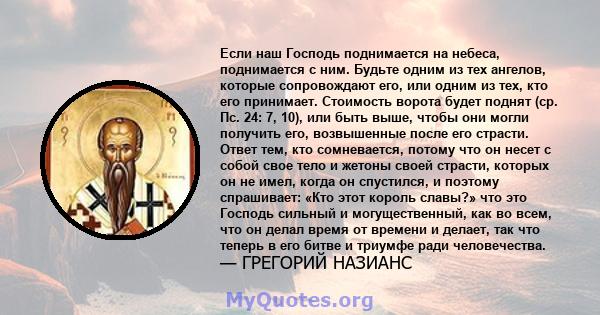 Если наш Господь поднимается на небеса, поднимается с ним. Будьте одним из тех ангелов, которые сопровождают его, или одним из тех, кто его принимает. Стоимость ворота будет поднят (ср. Пс. 24: 7, 10), или быть выше, чтобы они могли получить его, возвышенные после его страсти. Ответ тем, кто сомневается, потому что он несет с собой свое тело и жетоны своей страсти, которых он не имел, когда он спустился, и поэтому спрашивает: «Кто этот король славы?» что это Господь сильный и могущественный, как во всем, что он делал время от времени и делает, так что теперь в его битве и триумфе ради человечества.
— ГРЕГОРИЙ НАЗИАНС

MyQuotes.org